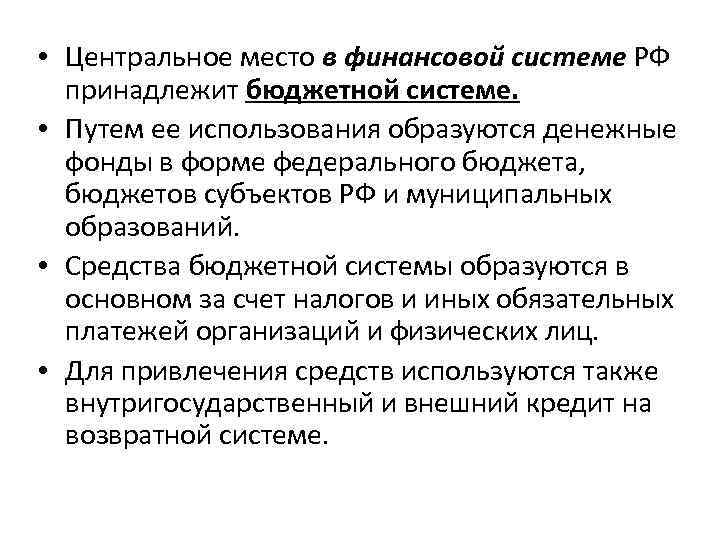 • Центральное место в финансовой системе РФ принадлежит бюджетной системе.

• Путем ее использования образуются денежные фонды в форме федерального бюджета, бюджетов субъектов РФ и муниципальных образований.

• Средства бюджетной системы образуются в основном за счет налогов и иных обязательных платежей организаций и физических лиц.

• Для привлечения средств используются также внутригосударственный и внешний кредит на возвратной системе.